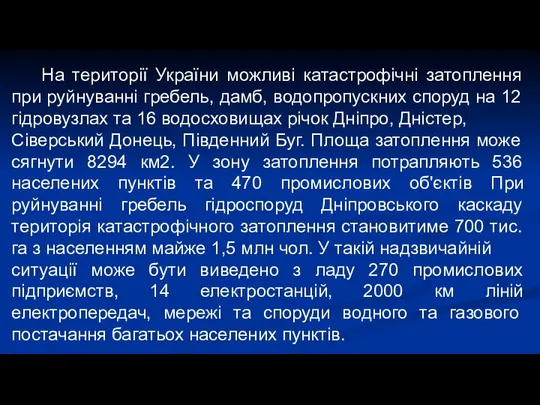 На території України можливі катастрофічні затоплення при руйнуванні гребель, дамб, водопропускних споруд на 12 гідровузлах та 16 водосховищах річок Дніпро, Дністер, Сіверський Донець, Південний Буг. Площа затоплення може сягнути 8294 км2. У зону затоплення потрапляють 536 населених пунктів та 470 промислових об'єктів При руйнуванні гребель гідроспоруд Дніпровського каскаду територія катастрофічного затоплення становитиме 700 тис. га з населенням майже 1,5 млн чол. У такій надзвичайній ситуації може бути виведено з ладу 270 промислових підприємств, 14 електростанцій, 2000 км ліній електропередач, мережі та споруди водного та газового постачання багатьох населених пунктів.